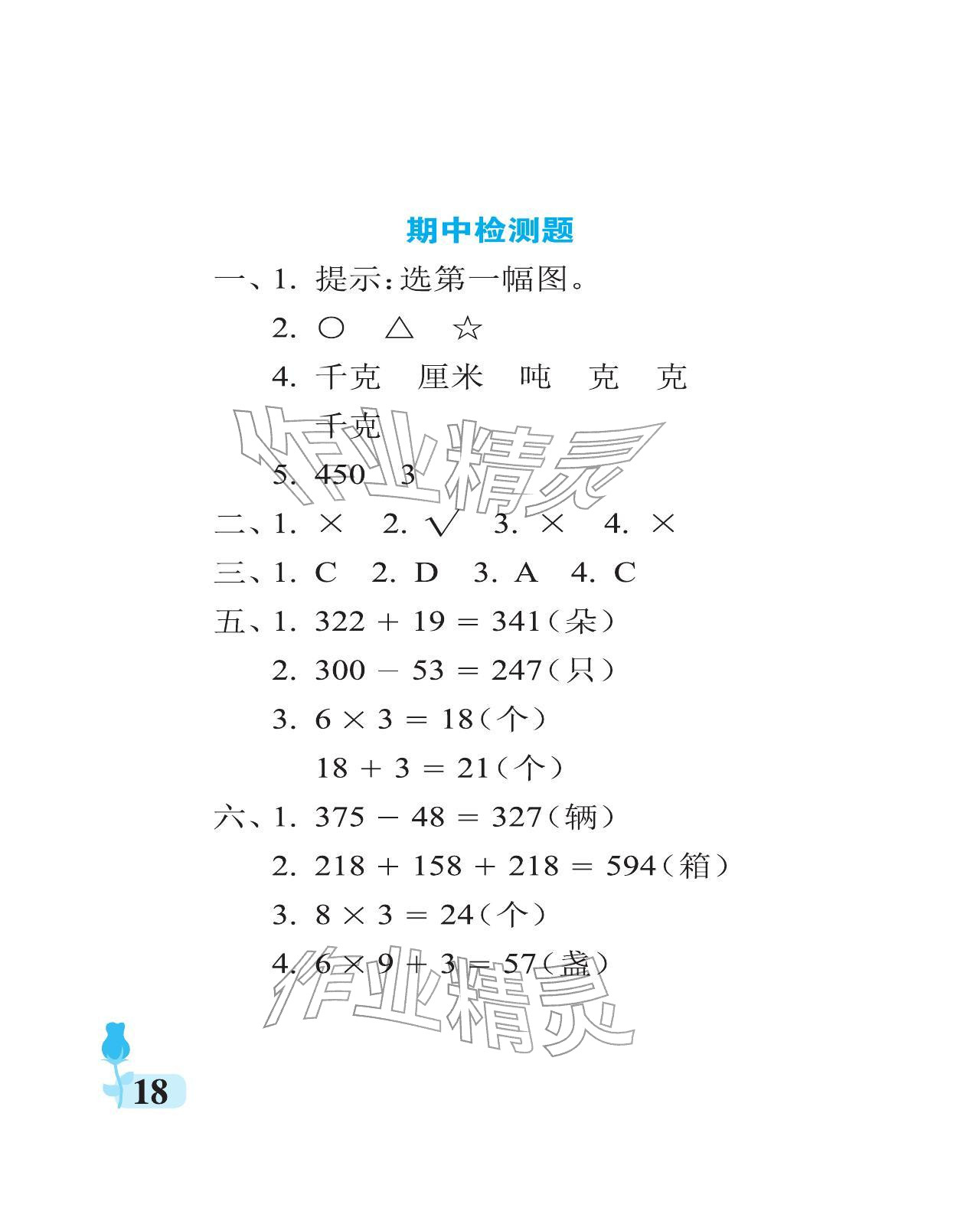 期中检测题

一、1. 提示：选第一幅图。

2. ○ △ ☆

4. 千克 厘米 吨 克 克 千克

5. 450 3

二、1. × 2. √ 3. × 4. ×

三、1. C 2. D 3. A 4. C

五、1. $322 + 19 = 341$（朵）

2. $300 - 53 = 247$（只）

3. $6 \times 3 = 18$（个）

$18 + 3 = 21$（个）

六、1. $375 - 48 = 327$（辆）

2. $218 + 158 + 218 = 594$（箱）

3. $8 \times 3 = 24$（个）

4. $6 \times 9 + 3 = 57$（盏）

作业精灵

作业精灵

18